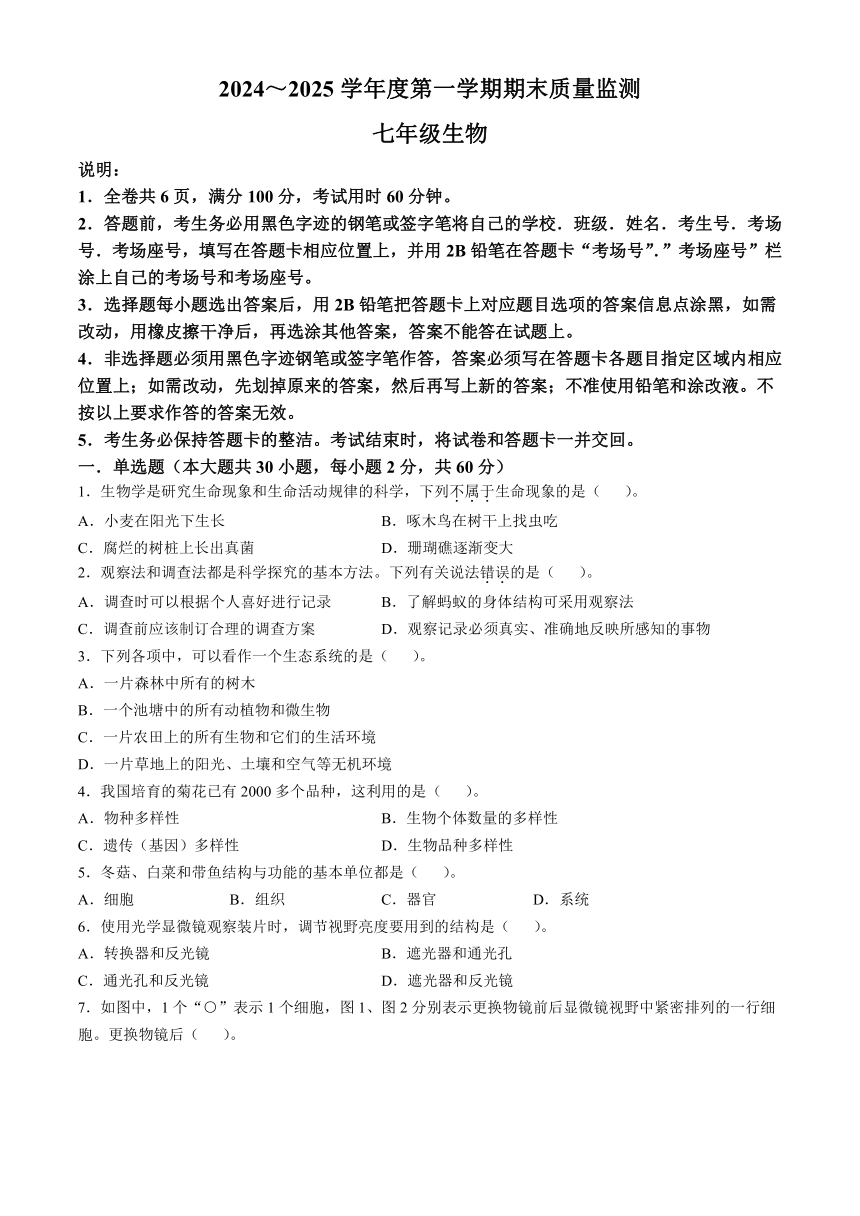 2024～2025 学年度第一学期期末质量监测

七年级生物

说明：

1．全卷共 6 页，满分 100 分，考试用时 60 分钟。

2．答题前，考生务必用黑色字迹的钢笔或签字笔将自己的学校．班级．姓名．考生号．考场号．考场座号，填写在答题卡相应位置上，并用 2B 铅笔在答题卡“考场号”.”考场座号”栏涂上自己的考场号和考场座号。

3．选择题每小题选出答案后，用 2B 铅笔把答题卡上对应题目选项的答案信息点涂黑，如需改动，用橡皮擦干净后，再选涂其他答案，答案不能答在试题上。

4．非选择题必须用黑色字迹钢笔或签字笔作答，答案必须写在答题卡各题目指定区域内相应位置上；如需改动，先划掉原来的答案，然后再写上新的答案；不准使用铅笔和涂改液。不按以上要求作答的答案无效。

5．考生务必保持答题卡的整洁。考试结束时，将试卷和答题卡一并交回。

一．单选题（本大题共 30 小题，每小题 2 分，共 60 分）

1．生物学是研究生命现象和生命活动规律的科学，下列不属于生命现象的是（　　）。

A．小麦在阳光下生长　　B．啄木鸟在树干上找虫吃

C．腐烂的树桩上长出真菌　　D．珊瑚礁逐渐变大

2．观察法和调查法都是科学探究的基本方法。下列有关说法错误的是（　　）。

A．调查时可以根据个人喜好进行记录　　B．了解蚂蚁的身体结构可采用观察法

C．调查前应该制订合理的调查方案　　D．观察记录必须真实、准确地反映所感知的事物

3．下列各项中，可以看作一个生态系统的是（　　）。

A．一片森林中所有的树木

B．一个池塘中的所有动植物和微生物

C．一片农田上的所有生物和它们的生活环境

D．一片草地上的阳光、土壤和空气等无机环境

4．我国培育的菊花已有 2000 多个品种，这利用的是（　　）。

A．物种多样性　　B．生物个体数量的多样性

C．遗传（基因）多样性　　D．生物品种多样性

5．冬菇、白菜和带鱼结构与功能的基本单位都是（　　）。

A．细胞　　B．组织　　C．器官　　D．系统

6．使用光学显微镜观察装片时，调节视野亮度要用到的结构是（　　）。

A．转换器和反光镜　　B．遮光器和通光孔

C．通光孔和反光镜　　D．遮光器和反光镜

7．如图中，1 个“○”表示 1 个细胞，图 1、图 2 分别表示更换物镜前后显微镜视野中紧密排列的一行细胞。更换物镜后（　　）。